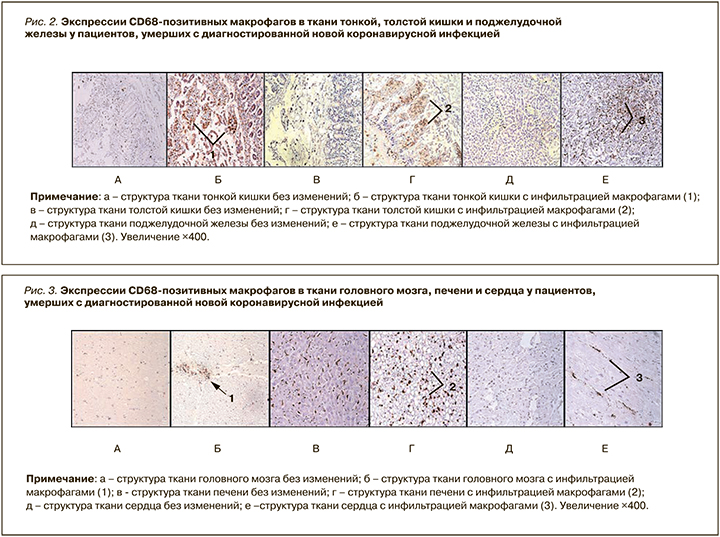 Рис. 2. Экспрессии CD68-позитивных макрофагов в ткани тонкой, толстой кишки и поджелудочной железы у пациентов, умерших с диагностированной новой коронавирусной инфекцией

1

2

3

А

Б

В

Г

Д

Е

Примечание: а – структура ткани тонкой кишки без изменений; б – структура ткани тонкой кишки с инфильтрацией макрофагами (1); в – структура ткани толстой кишки без изменений; г – структура ткани толстой кишки с инфильтрацией макрофагами (2); д – структура ткани поджелудочной железы без изменений; е – структура ткани поджелудочной железы с инфильтрацией макрофагами (3). Увеличение ×400.

Рис. 3. Экспрессии CD68-позитивных макрофагов в ткани головного мозга, печени и сердца у пациентов, умерших с диагностированной новой коронавирусной инфекцией

1

2

3

А

Б

В

Г

Д

Е

Примечание: а – структура ткани головного мозга без изменений; б – структура ткани головного мозга с инфильтрацией макрофагами (1); в - структура ткани печени без изменений; г – структура ткани печени с инфильтрацией макрофагами (2); д – структура ткани сердца без изменений; е –структура ткани сердца с инфильтрацией макрофагами (3). Увеличение ×400.